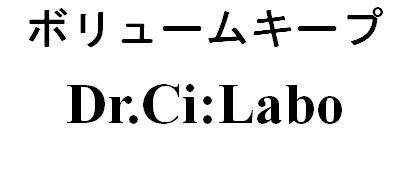 ボリュームキープ

Dr.Ci:Labo